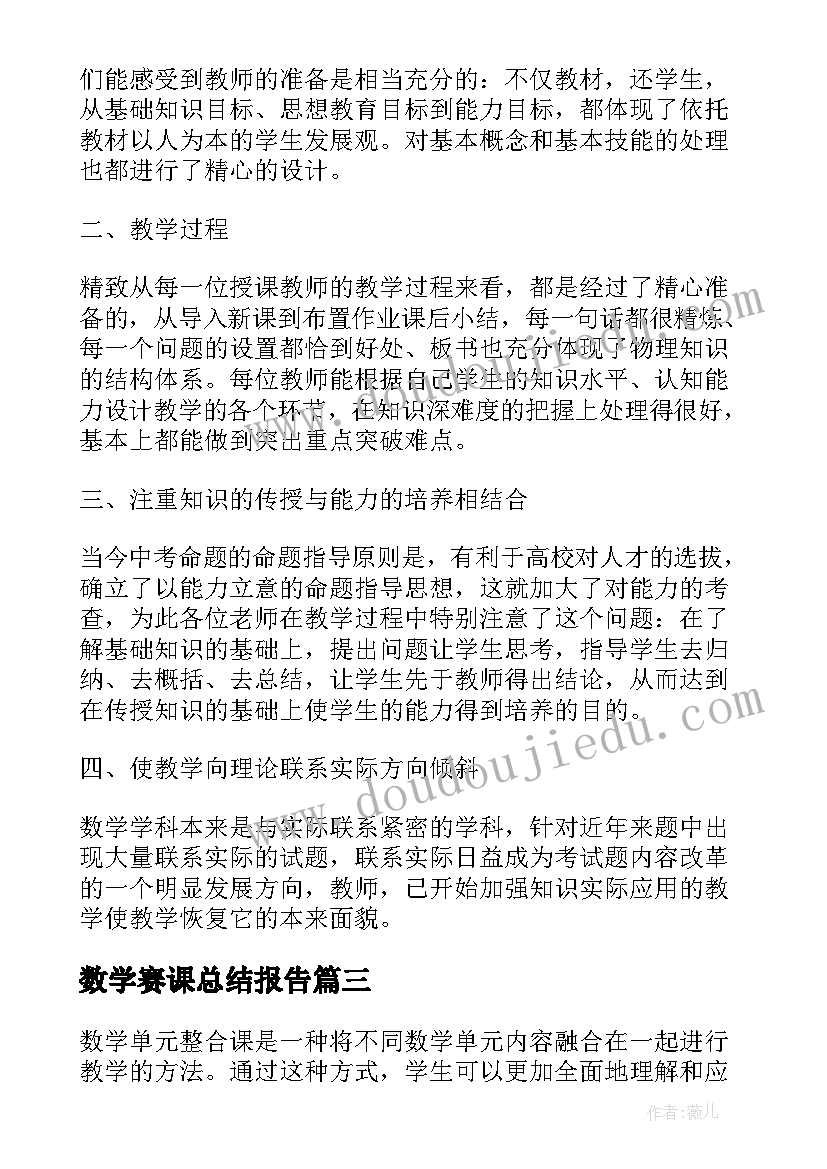 们能感受到教师的准备是相当充分的：不仅教材，还学生，从基础知识目标、思想教育目标到能力目标，都体现了依托教材以人为本的学生发展观。对基本概念和基本技能的处理也都进行了精心的设计。

二、教学过程

精致从每一位授课教师的教学过程来看，都是经过了精心准备的，从导入新课到布置作业课后小结，每一句话都很精炼、每一个问题的设置都恰到好处、板书也充分体现了物理知识的结构体系。每位教师能根据自己学生的知识水平、认知能力设计教学的各个环节，在知识深难度的把握上处理得很好，基本上都能做到突出重点突破难点。

三、注重知识的传授与能力的培养相结合

当今中考命题的命题指导原则是，有利于高校对人才的选拔，确立了以能力立意的命题指导思想，这就加大了对能力的考查，为此各位老师在教学过程中特别注意了这个问题：在了解基础知识的基础上，提出问题让学生思考，指导学生去归纳、去概括、去总结，让学生先于教师得出结论，从而达到在传授知识的基础上使学生的能力得到培养的目的。

四、使教学向理论联系实际方向倾斜

数学学科本来是与实际联系紧密的学科，针对近年来题中出现大量联系实际的试题，联系实际日益成为考试题内容改革的一个明显发展方向，教师，已开始加强知识实际应用的教学使教学恢复它的本来面貌。

数学赛课总结报告篇三

数学单元整合课是一种将不同数学单元内容融合在一起进行教学的方法。通过这种方式，学生可以更加全面地理解和应

www.doudoujiedu.com

作者：薇儿